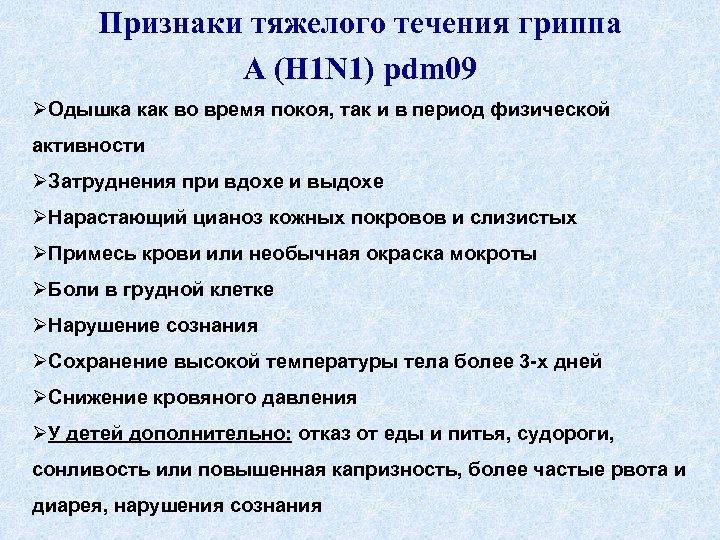 Признаки тяжелого течения гриппа A (H1N1) pdm09

➢Одышка как во время покоя, так и в период физической активности

➢Затруднения при вдохе и выдохе

➢Нарастающий цианоз кожных покровов и слизистых

➢Примесь крови или необычная окраска мокроты

➢Боли в грудной клетке

➢Нарушение сознания

➢Сохранение высокой температуры тела более 3-х дней

➢Снижение кровяного давления

➢У детей дополнительно: отказ от еды и питья, судороги, сонливость или повышенная капризность, более частые рвота и диарея, нарушения сознания